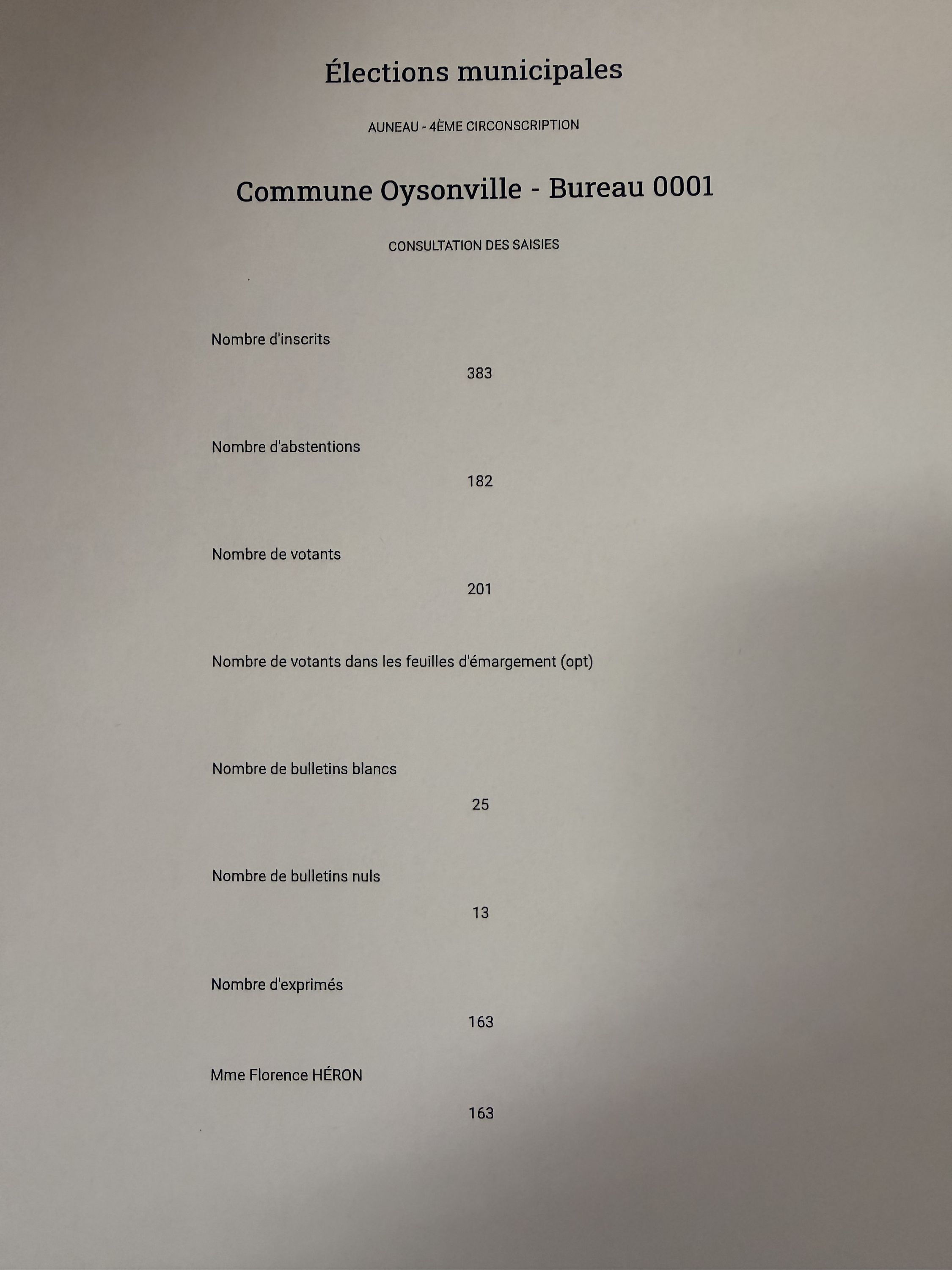 Élections municipales

AUNEAU - 4ÈME CIRCONSCRIPTION

Commune Oysonville - Bureau 0001

CONSULTATION DES SAISIES

Nombre d'inscrits

383

Nombre d'abstentions

182

Nombre de votants

201

Nombre de votants dans les feuilles d'émargement (opt)

Nombre de bulletins blancs

25

Nombre de bulletins nuls

13

Nombre d'exprimés

163

Mme Florence HÉRON

163